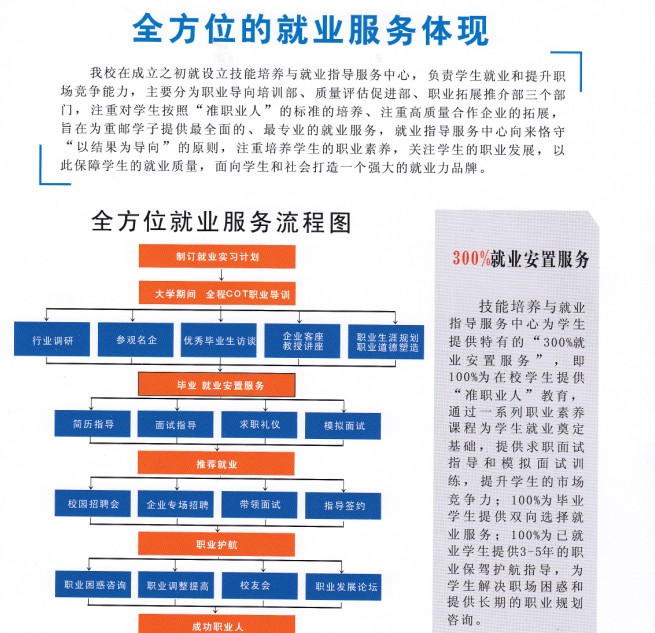 全方位的就业服务体现

我校在成立之初就设立技能培养与就业指导服务中心，负责学生就业和提升职场竞争能力，主要分为职业导向培训部、质量评估促进部、职业拓展推介部三个部门，注重对学生按照“准职业人”的标准的培养、注重高质量合作企业的拓展，旨在为重邮学子提供最全面的、最专业的就业服务，就业指导服务中心向来恪守“以结果为导向”的原则，注重培养学生的职业素养，关注学生的职业发展，以此保障学生的就业质量，面向学生和社会打造一个强大的就业力品牌。

全方位就业服务流程图

制订就业实习计划

大学期间　全程COT职业导训

行业调研

参观名企

优秀毕业生访谈

企业客座教授讲座

职业生涯规划
职业道德塑造

毕业 就业安置服务

简历指导

面试指导

求职礼仪

模拟面试

推荐就业

校园招聘会

企业专场招聘

带领面试

指导签约

职业护航

职业困惑咨询

职业调整提高

校友会

职业发展论坛

成功职业人

300%就业安置服务

技能培养与就业指导服务中心为学生提供特有的“300%就业安置服务”，即100%为在校学生提供“准职业人”教育，通过一系列职业素养课程为学生就业奠定基础，提供求职面试指导和模拟面试训练，提升学生的市场竞争力；100%为毕业学生提供双向选择就业服务；100%为已就业学生提供3-5年的职业保驾护航指导，为学生解决职场困惑和提供长期的职业规划咨询。